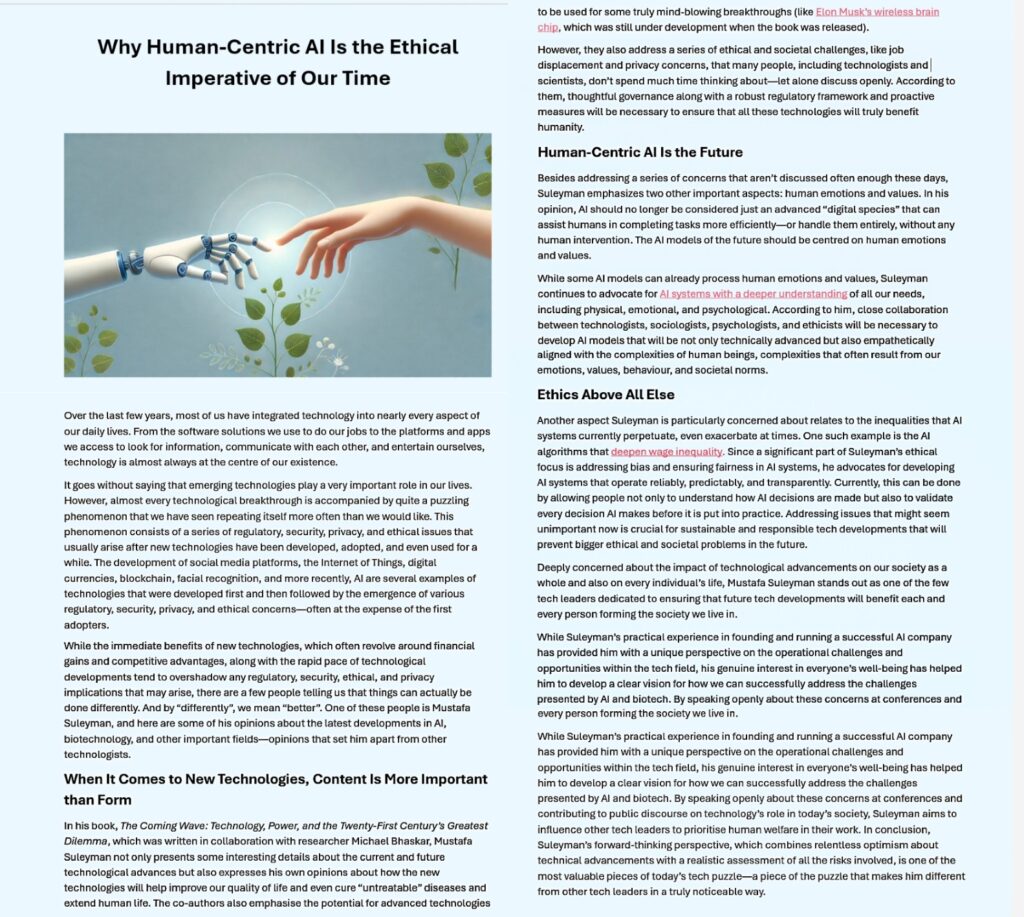 Why Human-Centric AI Is the Ethical Imperative of Our Time

Over the last few years, most of us have integrated technology into nearly every aspect of our daily lives. From the software solutions we use to do our jobs to the platforms and apps we access to look for information, communicate with each other, and entertain ourselves, technology is almost always at the centre of our existence.

It goes without saying that emerging technologies play a very important role in our lives. However, almost every technological breakthrough is accompanied by quite a puzzling phenomenon that we have seen repeating itself more often than we would like. This phenomenon consists of a series of regulatory, security, privacy, and ethical issues that usually arise after new technologies have been developed, adopted, and even used for a while. The development of social media platforms, the Internet of Things, digital currencies, blockchain, facial recognition, and more recently, AI are several examples of technologies that were developed first and then followed by the emergence of various regulatory, security, privacy, and ethical concerns—often at the expense of the first adopters.

While the immediate benefits of new technologies, which often revolve around financial gains and competitive advantages, along with the rapid pace of technological developments tend to overshadow any regulatory, security, ethical, and privacy implications that may arise, there are a few people telling us that things can actually be done differently. And by "differently", we mean "better". One of these people is Mustafa Suleyman, and here are some of his opinions about the latest developments in AI, biotechnology, and other important fields—opinions that set him apart from other technologists.

When It Comes to New Technologies, Content Is More Important than Form

In his book, The Coming Wave: Technology, Power, and the Twenty-First Century's Greatest Dilemma, which was written in collaboration with researcher Michael Bhaskar, Mustafa Suleyman not only presents some interesting details about the current and future technological advances but also expresses his own opinions about how the new technologies will help improve our quality of life and even cure "untreatable" diseases and extend human life. The co-authors also emphasise the potential for advanced technologies to be used for some truly mind-blowing breakthroughs (like Elon Musk's wireless brain chip, which was still under development when the book was released).

However, they also address a series of ethical and societal challenges, like job displacement and privacy concerns, that many people, including technologists and scientists, don't spend much time thinking about—let alone discuss openly. According to them, thoughtful governance along with a robust regulatory framework and proactive measures will be necessary to ensure that all these technologies will truly benefit humanity.

Human-Centric AI Is the Future

Besides addressing a series of concerns that aren't discussed often enough these days, Suleyman emphasizes two other important aspects: human emotions and values. In his opinion, AI should no longer be considered just an advanced "digital species" that can assist humans in completing tasks more efficiently—or handle them entirely, without any human intervention. The AI models of the future should be centred on human emotions and values.

While some AI models can already process human emotions and values, Suleyman continues to advocate for AI systems with a deeper understanding of all our needs, including physical, emotional, and psychological. According to him, close collaboration between technologists, sociologists, psychologists, and ethicists will be necessary to develop AI models that will be not only technically advanced but also empathetically aligned with the complexities of human beings, complexities that often result from our emotions, values, behaviour, and societal norms.

Ethics Above All Else

Another aspect Suleyman is particularly concerned about relates to the inequalities that AI systems currently perpetuate, even exacerbate at times. One such example is the AI algorithms that deepen wage inequality. Since a significant part of Suleyman's ethical focus is addressing bias and ensuring fairness in AI systems, he advocates for developing AI systems that operate reliably, predictably, and transparently. Currently, this can be done by allowing people not only to understand how AI decisions are made but also to validate every decision AI makes before it is put into practice. Addressing issues that might seem unimportant now is crucial for sustainable and responsible tech developments that will prevent bigger ethical and societal problems in the future.

Deeply concerned about the impact of technological advancements on our society as a whole and also on every individual's life, Mustafa Suleyman stands out as one of the few tech leaders dedicated to ensuring that future tech developments will benefit each and every person forming the society we live in.

While Suleyman's practical experience in founding and running a successful AI company has provided him with a unique perspective on the operational challenges and opportunities within the tech field, his genuine interest in everyone's well-being has helped him to develop a clear vision for how we can successfully address the challenges presented by AI and biotech. By speaking openly about these concerns at conferences and every person forming the society we live in.

While Suleyman's practical experience in founding and running a successful AI company has provided him with a unique perspective on the operational challenges and opportunities within the tech field, his genuine interest in everyone's well-being has helped him to develop a clear vision for how we can successfully address the challenges presented by AI and biotech. By speaking openly about these concerns at conferences and contributing to public discourse on technology's role in today's society, Suleyman aims to influence other tech leaders to prioritise human welfare in their work. In conclusion, Suleyman's forward-thinking perspective, which combines relentless optimism about technical advancements with a realistic assessment of all the risks involved, is one of the most valuable pieces of today's tech puzzle—a piece of the puzzle that makes him different from other tech leaders in a truly noticeable way.